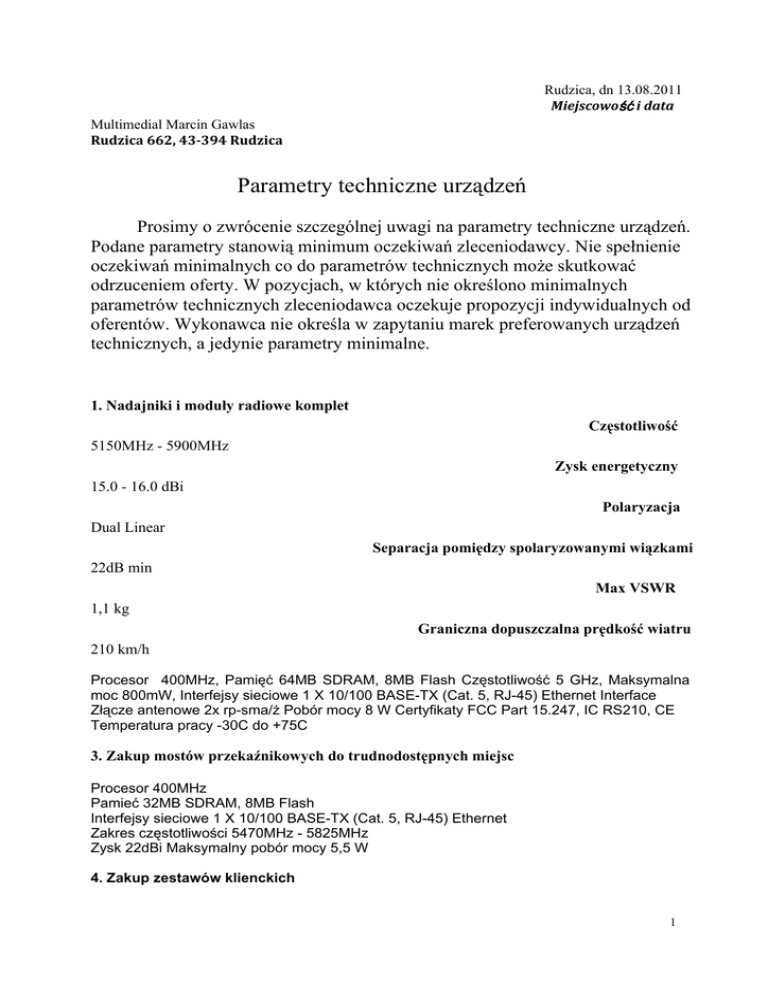 Rudzica, dn 13.08.2011
Miejscowość i data

Multimedial Marcin Gawlas
Rudzica 662, 43-394 Rudzica

Parametry techniczne urządzeń

Prosimy o zwrócenie szczególnej uwagi na parametry techniczne urządzeń. Podane parametry stanowią minimum oczekiwań zleceniodawcy. Nie spełnienie oczekiwań minimalnych co do parametrów technicznych może skutkować odrzuceniem oferty. W pozycjach, w których nie określono minimalnych parametrów technicznych zleceniodawca oczekuje propozycji indywidualnych od oferentów. Wykonawca nie określa w zapytaniu marek preferowanych urządzeń technicznych, a jedynie parametry minimalne.

1. Nadajniki i moduły radiowe komplet

Częstotliwość
5150MHz - 5900MHz
Zysk energetyczny
15.0 - 16.0 dBi
Polaryzacja
Dual Linear
Separacja pomiędzy spolaryzowanymi wiązkami
22dB min
Max VSWR
1,1 kg
Graniczna dopuszczalna prędkość wiatru
210 km/h

Procesor 400MHz, Pamięć 64MB SDRAM, 8MB Flash Częstotliwość 5 GHz, Maksymalna moc 800mW, Interfejsy sieciowe 1 X 10/100 BASE-TX (Cat. 5, RJ-45) Ethernet Interface Złącze antenowe 2x rp-sma/ż Pobór mocy 8 W Certyfikaty FCC Part 15.247, IC RS210, CE Temperatura pracy -30C do +75C

3. Zakup mostów przekaźnikowych do trudnodostępnych miejsc

Procesor 400MHz
Pamieć 32MB SDRAM, 8MB Flash
Interfejsy sieciowe 1 X 10/100 BASE-TX (Cat. 5, RJ-45) Ethernet
Zakres częstotliwości 5470MHz - 5825MHz
Zysk 22dBi Maksymalny pobór mocy 5,5 W

4. Zakup zestawów klienckich

1